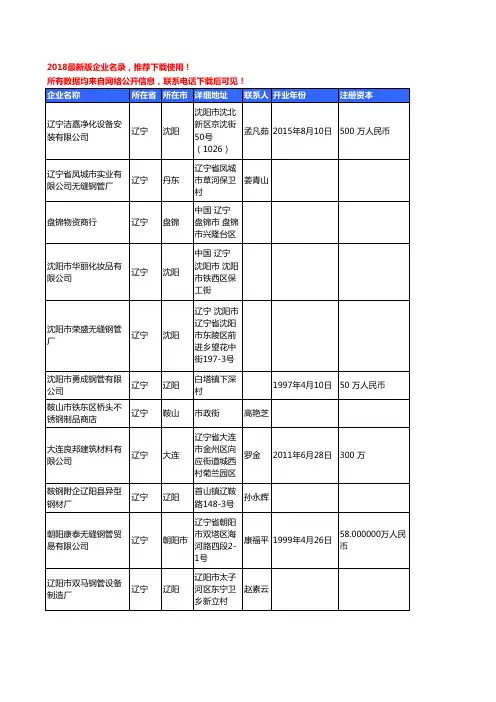 2018最新版企业名录，推荐下载使用！
所有数据均来自网络公开信息，联系电话下载后可见！

| 企业名称 | 所在省 | 所在市 | 详细地址 | 联系人 | 开业年份 | 注册资本 |
|---|---|---|---|---|---|---|
| 辽宁洁嘉净化设备安装有限公司 | 辽宁 | 沈阳 | 沈阳市沈北新区京沈街50号（1026） | 孟凡茹 | 2015年8月10日 | 500 万人民币 |
| 辽宁省凤城市实业有限公司无缝钢管厂 | 辽宁 | 丹东 | 辽宁省凤城市草河保卫村 | 姜青山 | | |
| 盘锦物资商行 | 辽宁 | 盘锦 | 中国 辽宁 盘锦市 盘锦市兴隆台区 | | | |
| 沈阳市华丽化妆品有限公司 | 辽宁 | 沈阳 | 中国 辽宁 沈阳市 沈阳市铁西区保工街 | | | |
| 沈阳市荣盛无缝钢管厂 | 辽宁 | 沈阳 | 辽宁 沈阳市 辽宁省沈阳市东陵区前进乡望花中街197-3号 | | | |
| 沈阳市勇成钢管有限公司 | 辽宁 | 辽阳 | 白塔镇下深村 | | 1997年4月10日 | 50 万人民币 |
| 鞍山市铁东区桥头不锈钢制品商店 | 辽宁 | 鞍山 | 市政街 | 高艳芝 | | |
| 大连良邦建筑材料有限公司 | 辽宁 | 大连 | 辽宁省大连市金州区向应街道城西村菊兰园区 | 罗金 | 2011年6月28日 | 300 万 |
| 鞍钢附企辽阳县异型钢材厂 | 辽宁 | 辽阳 | 首山镇辽鞍路148-3号 | 孙永辉 | | |
| 朝阳康泰无缝钢管贸易有限公司 | 辽宁 | 朝阳市 | 辽宁省朝阳市双塔区海河路四段2-1号 | 康福平 | 1999年4月26日 | 58.000000万人民币 |
| 辽阳市双马钢管设备制造厂 | 辽宁 | 辽阳 | 辽阳市太子河区东宁卫乡新立村 | 赵素云 | | |